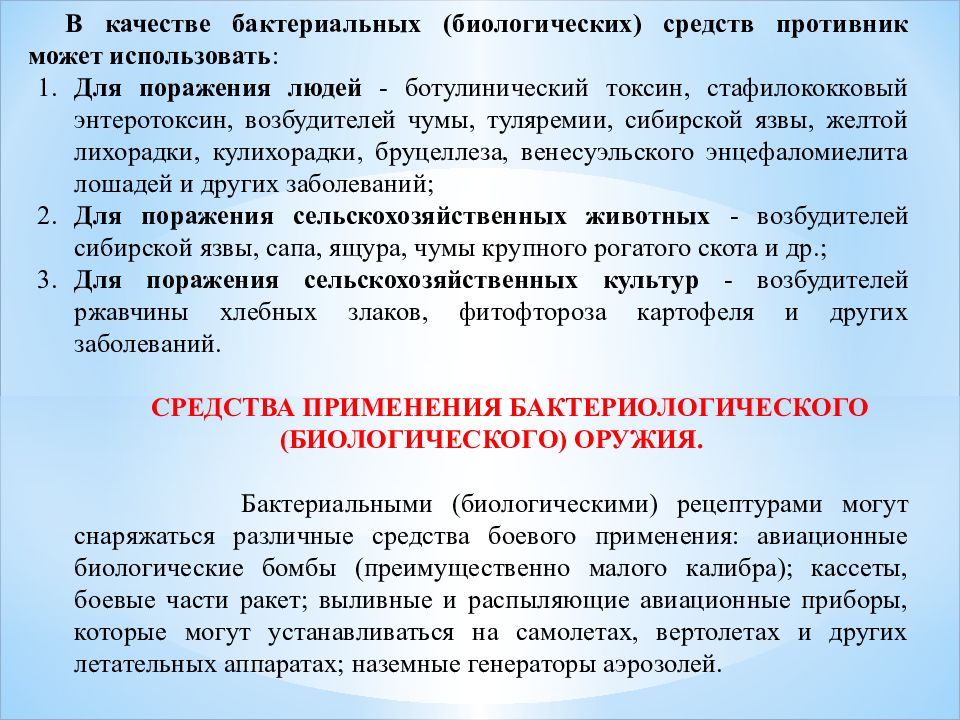 В качестве бактериальных (биологических) средств противник может использовать:

1. Для поражения людей - ботулинический токсин, стафилококковый энтеротоксин, возбудителей чумы, туляремии, сибирской язвы, желтой лихорадки, кулихорадки, бруцеллеза, венесуэльского энцефаломиелита лошадей и других заболеваний;
2. Для поражения сельскохозяйственных животных - возбудителей сибирской язвы, сапа, ящура, чумы крупного рогатого скота и др.;
3. Для поражения сельскохозяйственных культур - возбудителей ржавчины хлебных злаков, фитофтороза картофеля и других заболеваний.

СРЕДСТВА ПРИМЕНЕНИЯ БАКТЕРИОЛОГИЧЕСКОГО (БИОЛОГИЧЕСКОГО) ОРУЖИЯ.

Бактериальными (биологическими) рецептурами могут снаряжаться различные средства боевого применения: авиационные биологические бомбы (преимущественно малого калибра); кассеты, боевые части ракет; выливные и распыляющие авиационные приборы, которые могут устанавливаться на самолетах, вертолетах и других летательных аппаратах; наземные генераторы аэрозолей.